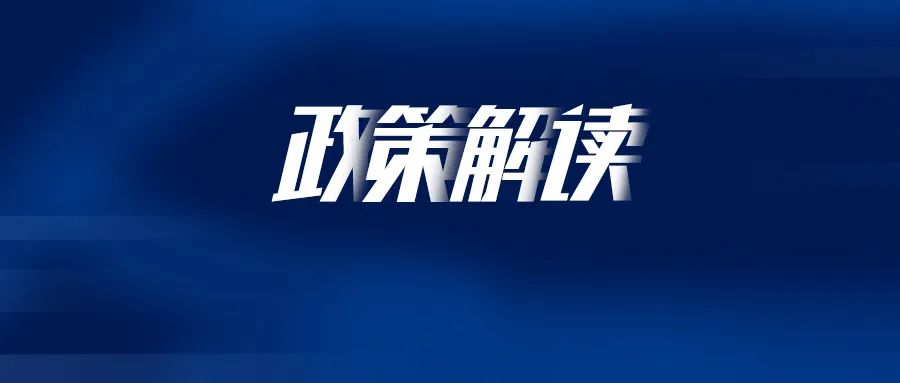 政策解读